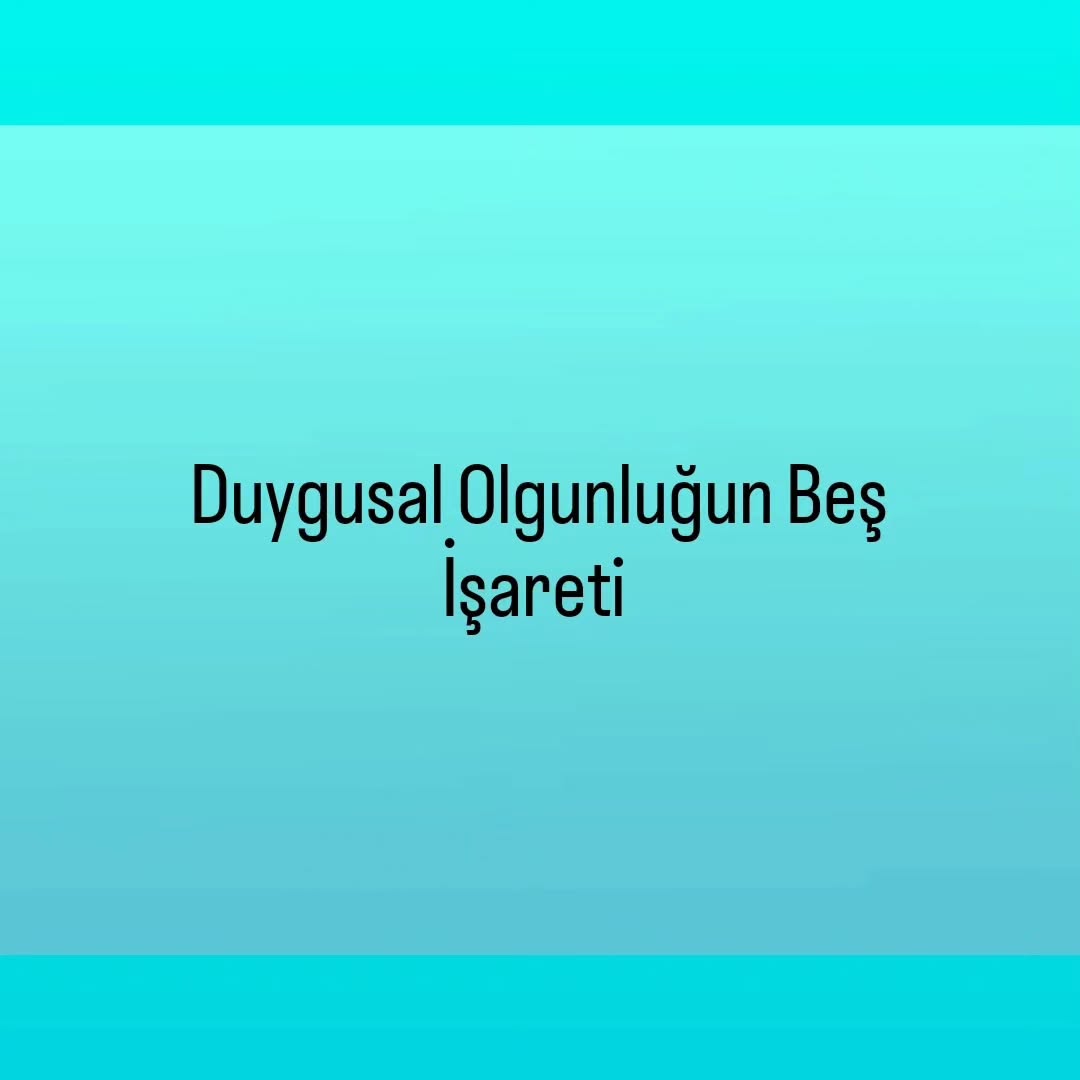 Duygusal Olgunluğun Beş İşareti